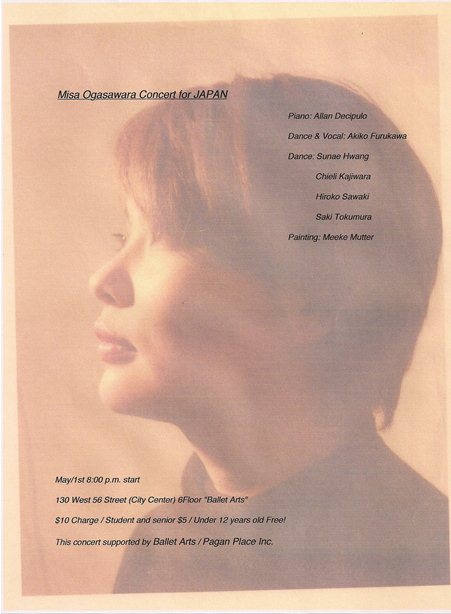 Misa Ogasawara Concert for JAPAN

Piano: Allan Decipulo

Dance & Vocal: Akiko Furukawa

Dance: Sunae Hwang

Chieli Kajiwara

Hiroko Sawaki

Saki Tokumura

Painting: Meeke Mutter

May/1st 8:00 p.m. start

130 West 56 Street (City Center) 6Floor "Ballet Arts"

$10 Charge / Student and senior $5 / Under 12 years old Free!

This concert supported by Ballet Arts / Pagan Place Inc.